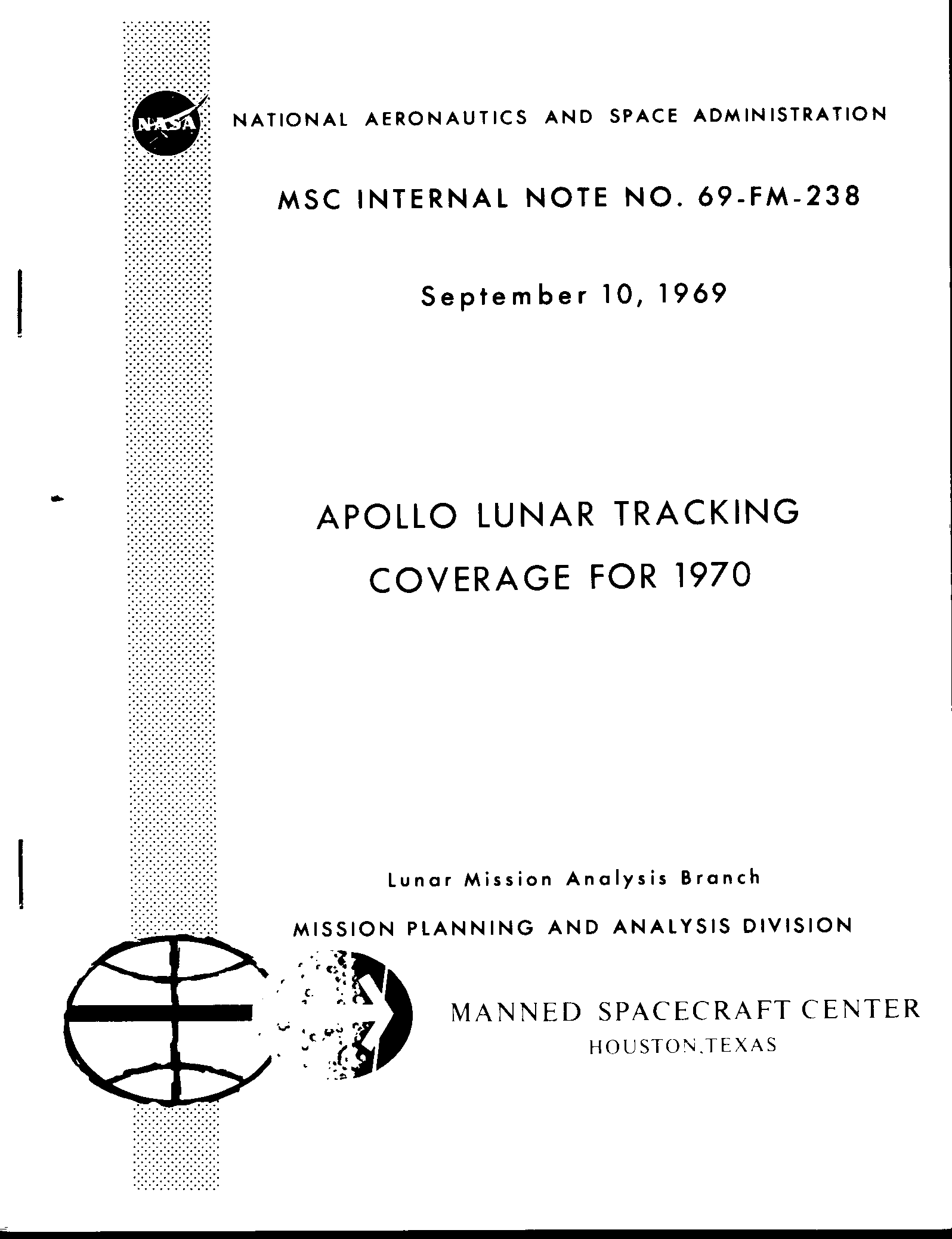 NASA

NATIONAL AERONAUTICS AND SPACE ADMINISTRATION

MSC INTERNAL NOTE NO. 69-FM-238

September 10, 1969

APOLLO LUNAR TRACKING COVERAGE FOR 1970

Lunar Mission Analysis Branch

MISSION PLANNING AND ANALYSIS DIVISION

MANNED SPACECRAFT CENTER
HOUSTON,TEXAS